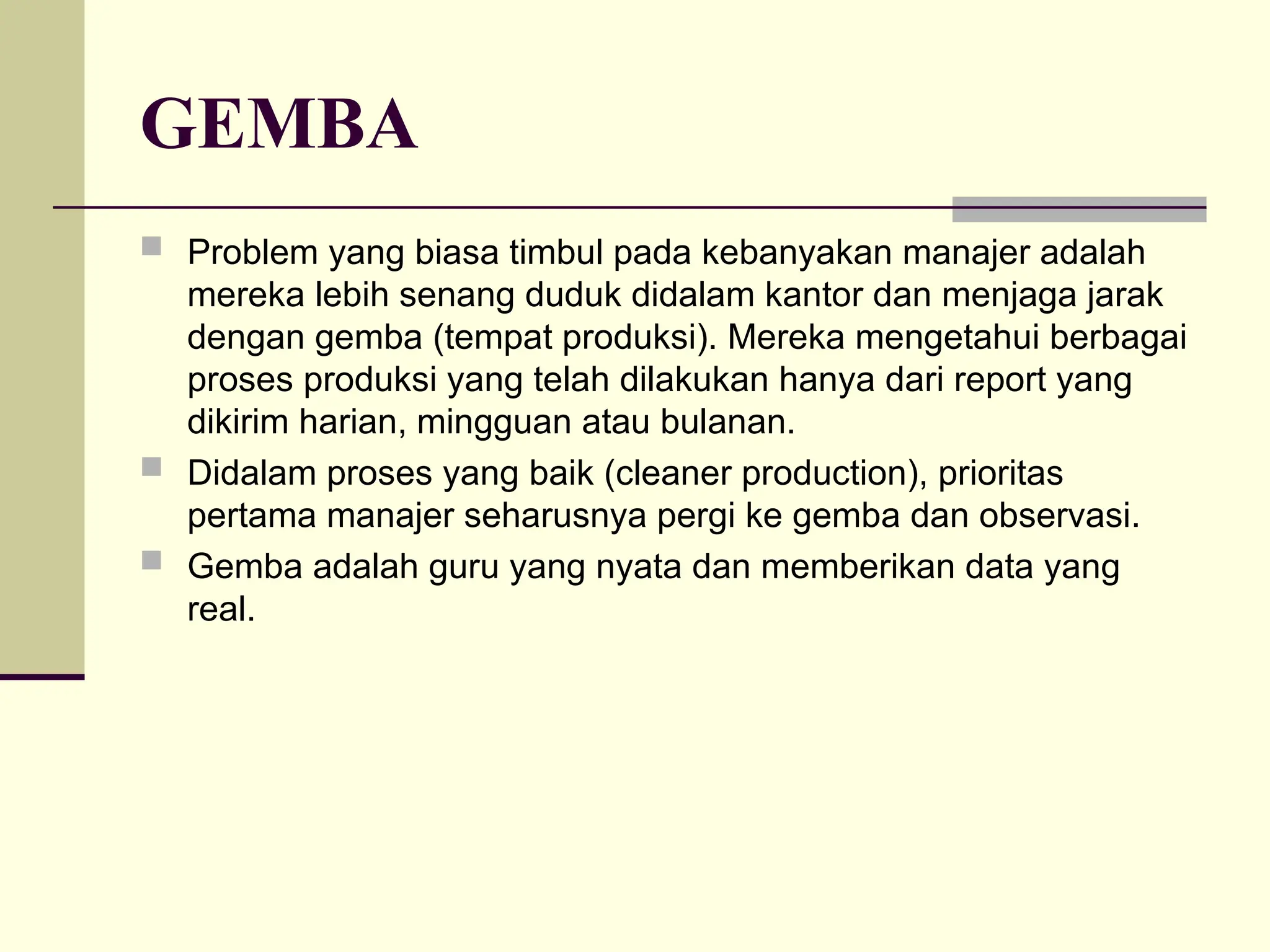 GEMBA

- Problem yang biasa timbul pada kebanyakan manajer adalah mereka lebih senang duduk didalam kantor dan menjaga jarak dengan gemba (tempat produksi). Mereka mengetahui berbagai proses produksi yang telah dilakukan hanya dari report yang dikirim harian, mingguan atau bulanan.
- Didalam proses yang baik (cleaner production), prioritas pertama manajer seharusnya pergi ke gemba dan observasi.
- Gemba adalah guru yang nyata dan memberikan data yang real.